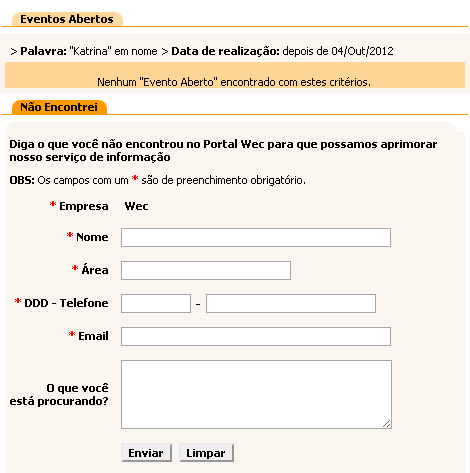 Eventos Abertos

> Palavra: "Katrina" em nome > Data de realização: depois de 04/Out/2012

Nenhum "Evento Aberto" encontrado com estes critérios.

Não Encontrei

Diga o que você não encontrou no Portal Wec para que possamos aprimorar nosso serviço de informação

OBS: Os campos com um * são de preenchimento obrigatório.

* Empresa Wec

* Nome

* Área

* DDD - Telefone -

* Email

O que você está procurando?

Enviar Limpar